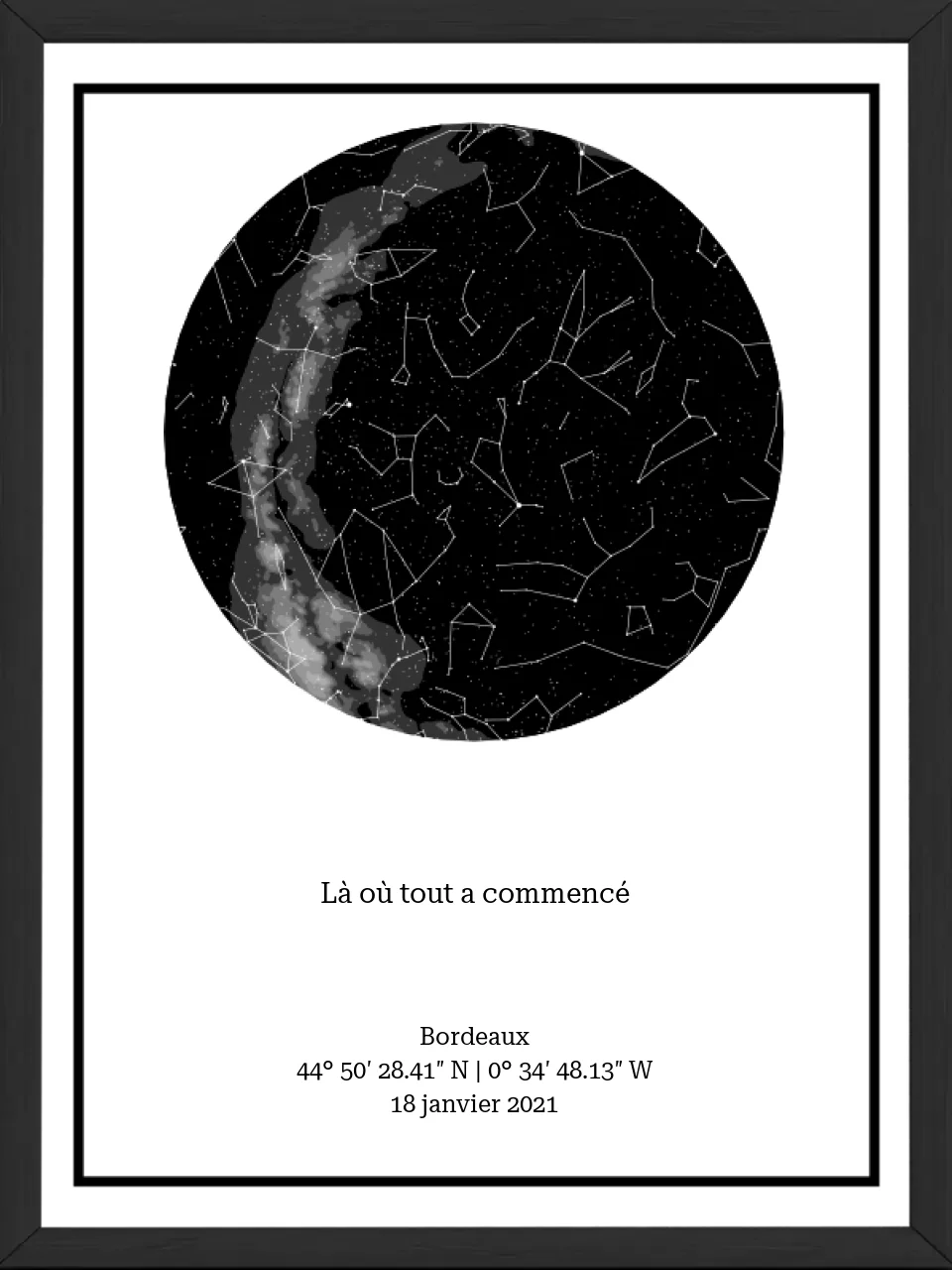 Là où tout a commencé

Bordeaux
44° 50′ 28.41″ N | 0° 34′ 48.13″ W
18 janvier 2021